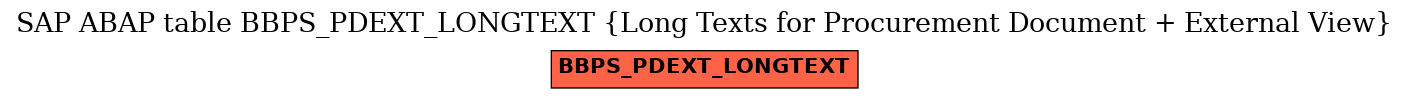 SAP ABAP table BBPS_PDEXT_LONGTEXT {Long Texts for Procurement Document + External View}

BBPS_PDEXT_LONGTEXT